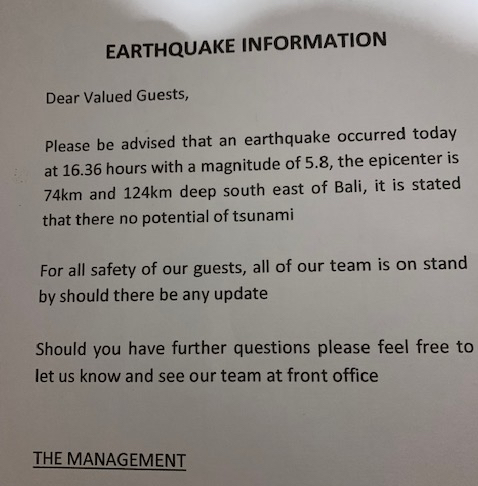 EARTHQUAKE INFORMATION

Dear Valued Guests,

Please be advised that an earthquake occurred today at 16.36 hours with a magnitude of 5.8, the epicenter is 74km and 124km deep south east of Bali, it is stated that there no potential of tsunami

For all safety of our guests, all of our team is on stand by should there be any update

Should you have further questions please feel free to let us know and see our team at front office

THE MANAGEMENT